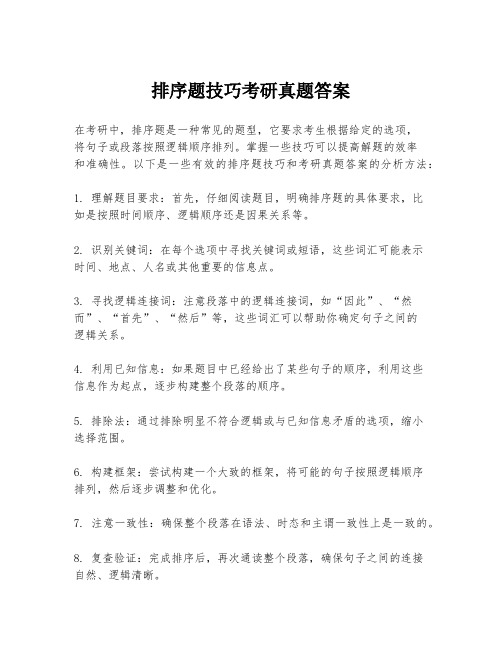 排序题技巧考研真题答案

在考研中，排序题是一种常见的题型，它要求考生根据给定的选项，将句子或段落按照逻辑顺序排列。掌握一些技巧可以提高解题的效率和准确性。以下是一些有效的排序题技巧和考研真题答案的分析方法：

1. 理解题目要求：首先，仔细阅读题目，明确排序题的具体要求，比如是按照时间顺序、逻辑顺序还是因果关系等。

2. 识别关键词：在每个选项中寻找关键词或短语，这些词汇可能表示时间、地点、人名或其他重要的信息点。

3. 寻找逻辑连接词：注意段落中的逻辑连接词，如“因此”、“然而”、“首先”、“然后”等，这些词汇可以帮助你确定句子之间的逻辑关系。

4. 利用已知信息：如果题目中已经给出了某些句子的顺序，利用这些信息作为起点，逐步构建整个段落的顺序。

5. 排除法：通过排除明显不符合逻辑或与已知信息矛盾的选项，缩小选择范围。

6. 构建框架：尝试构建一个大致的框架，将可能的句子按照逻辑顺序排列，然后逐步调整和优化。

7. 注意一致性：确保整个段落在语法、时态和主谓一致性上是一致的。

8. 复查验证：完成排序后，再次通读整个段落，确保句子之间的连接自然、逻辑清晰。